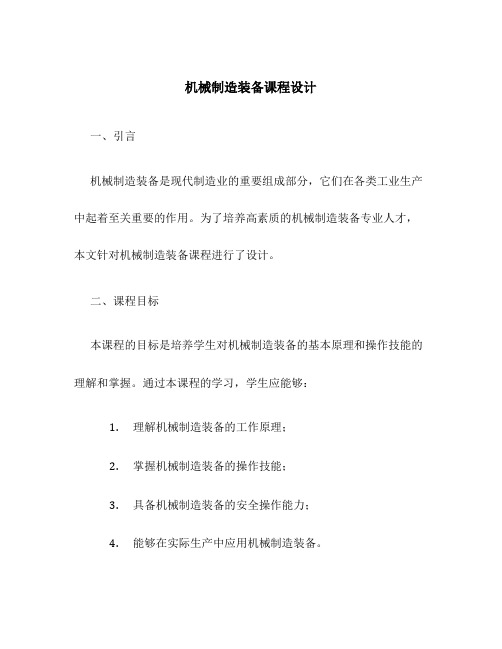 机械制造装备课程设计

一、引言

机械制造装备是现代制造业的重要组成部分，它们在各类工业生产中起着至关重要的作用。为了培养高素质的机械制造装备专业人才，本文针对机械制造装备课程进行了设计。

二、课程目标

本课程的目标是培养学生对机械制造装备的基本原理和操作技能的理解和掌握。通过本课程的学习，学生应能够：

1. 理解机械制造装备的工作原理；

2. 掌握机械制造装备的操作技能；

3. 具备机械制造装备的安全操作能力；

4. 能够在实际生产中应用机械制造装备。